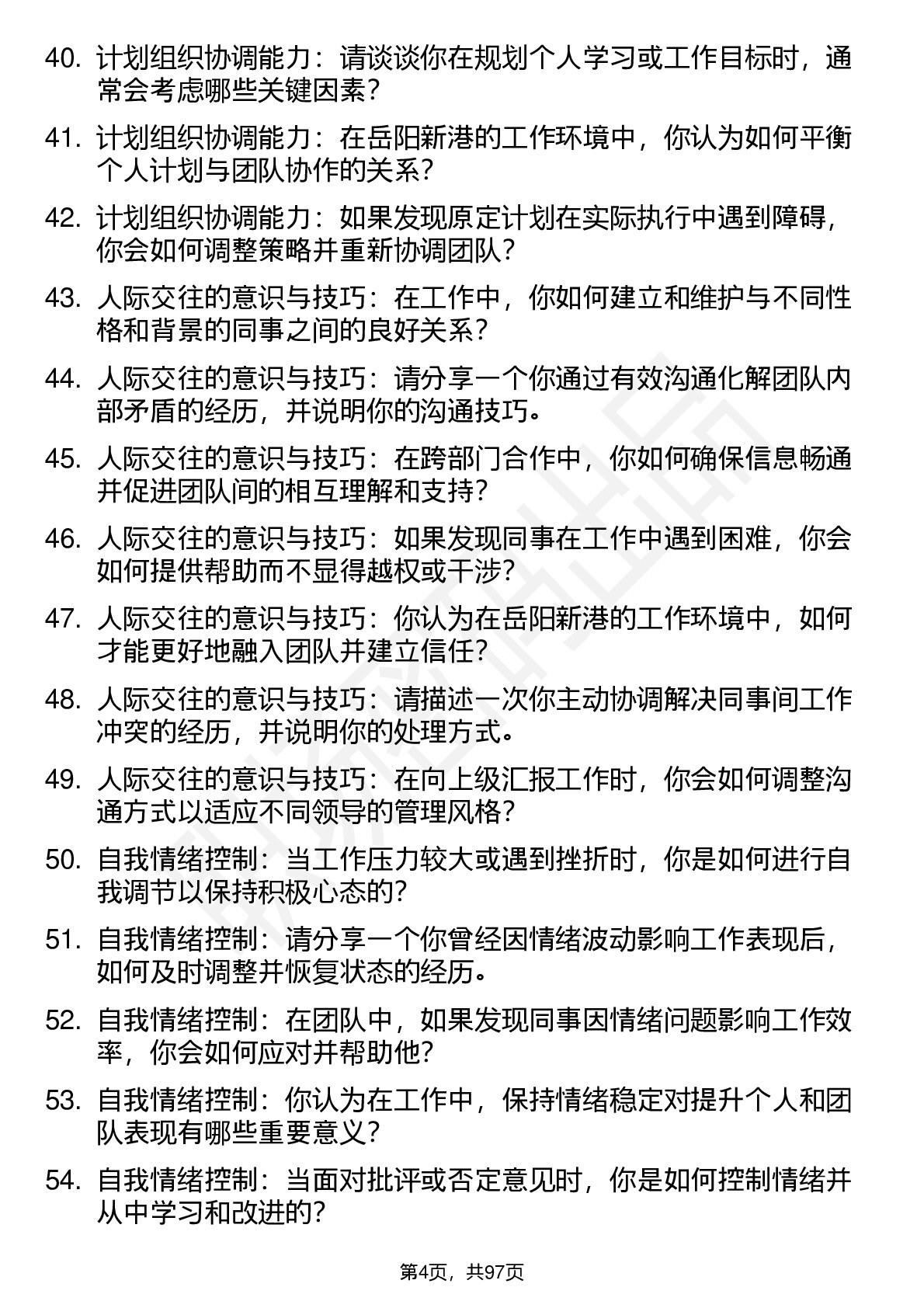 40. 计划组织协调能力：请谈谈你在规划个人学习或工作目标时，通常会考虑哪些关键因素？

41. 计划组织协调能力：在岳阳新港的工作环境中，你认为如何平衡个人计划与团队协作的关系？

42. 计划组织协调能力：如果发现原定计划在实际执行中遇到障碍，你会如何调整策略并重新协调团队？

43. 人际交往的意识与技巧：在工作中，你如何建立和维护与不同性格和背景的同事之间的良好关系？

44. 人际交往的意识与技巧：请分享一个你通过有效沟通化解团队内部矛盾的经历，并说明你的沟通技巧。

45. 人际交往的意识与技巧：在跨部门合作中，你如何确保信息畅通并促进团队间的相互理解和支持？

46. 人际交往的意识与技巧：如果发现同事在工作中遇到困难，你会如何提供帮助而不显得越权或干涉？

47. 人际交往的意识与技巧：你认为在岳阳新港的工作环境中，如何才能更好地融入团队并建立信任？

48. 人际交往的意识与技巧：请描述一次你主动协调解决同事间工作冲突的经历，并说明你的处理方式。

49. 人际交往的意识与技巧：在向上级汇报工作时，你会如何调整沟通方式以适应不同领导的管理风格？

50. 自我情绪控制：当工作压力较大或遇到挫折时，你是如何进行自我调节以保持积极心态的？

51. 自我情绪控制：请分享一个你曾经因情绪波动影响工作表现后，如何及时调整并恢复状态的经历。

52. 自我情绪控制：在团队中，如果发现同事因情绪问题影响工作效率，你会如何应对并帮助他？

53. 自我情绪控制：你认为在工作中，保持情绪稳定对提升个人和团队表现有哪些重要意义？

54. 自我情绪控制：当面对批评或否定意见时，你是如何控制情绪并从中学习和改进的？

第4页，共97页